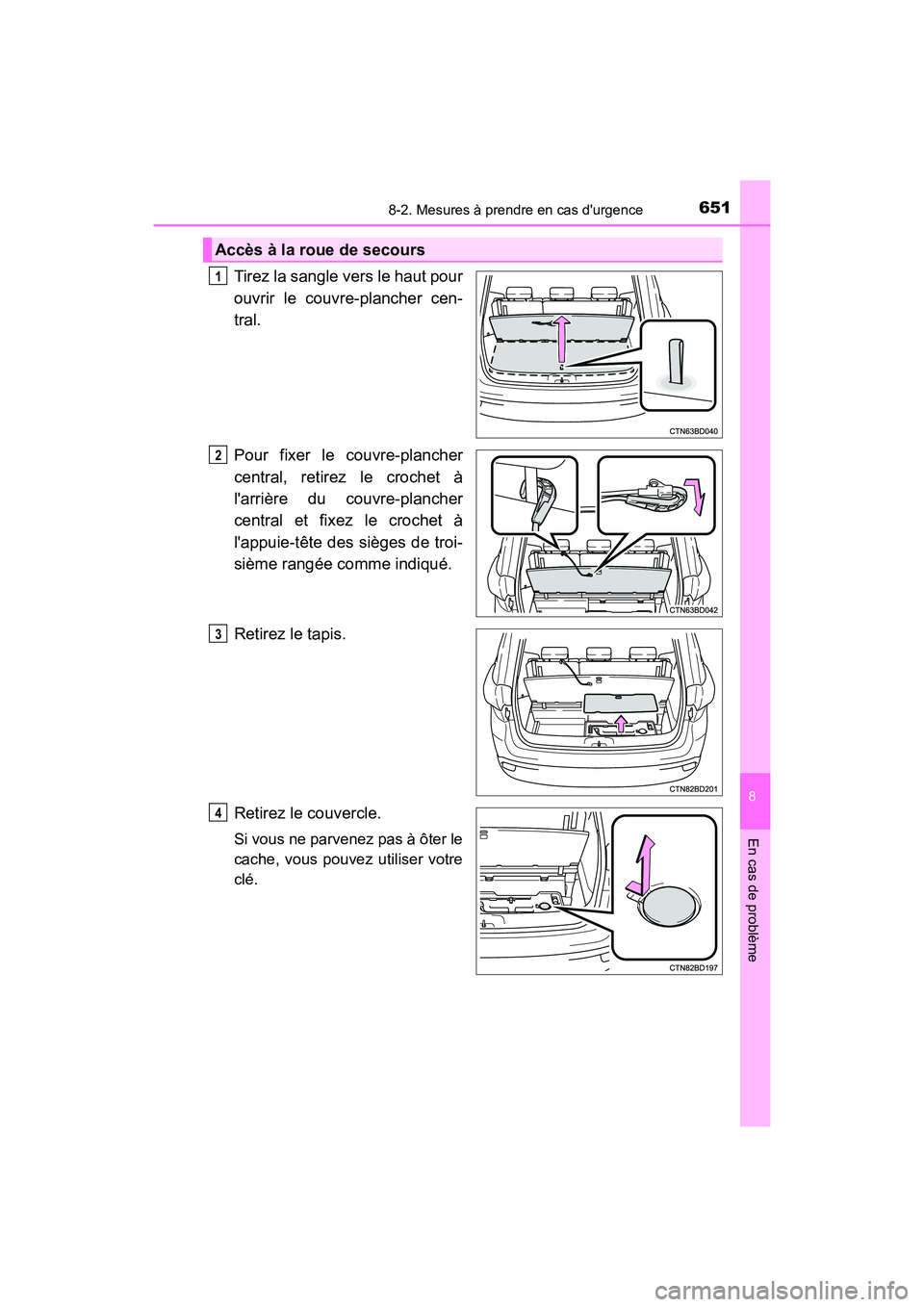 8-2. Mesures à prendre en cas d'urgence

651

Accès à la roue de secours

1

Tirez la sangle vers le haut pour ouvrir le couvre-plancher central.

CTN63BD040

2

Pour fixer le couvre-plancher central, retirez le crochet à l'arrière du couvre-plancher central et fixez le crochet à l'appuie-tête des sièges de troisième rangée comme indiqué.

CTN63BD042

3

Retirez le tapis.

CTN82BD201

4

Retirez le couvercle.

Si vous ne parvenez pas à ôter le cache, vous pouvez utiliser votre clé.

CTN82BD197

8

En cas de problème

carmanualsonline.info